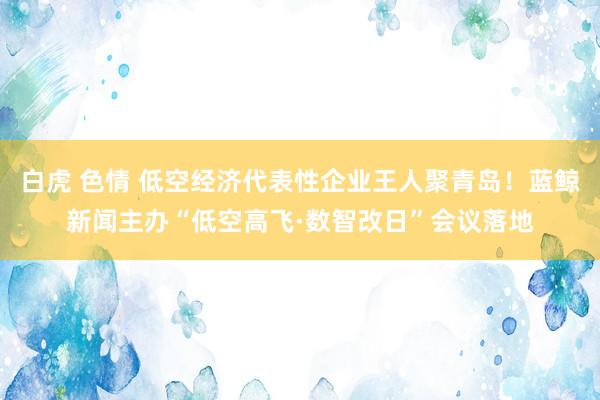 白虎 色情 低空经济代表性企业王人聚青岛！蓝鲸新闻主办“低空高飞·数智改日”会议落地